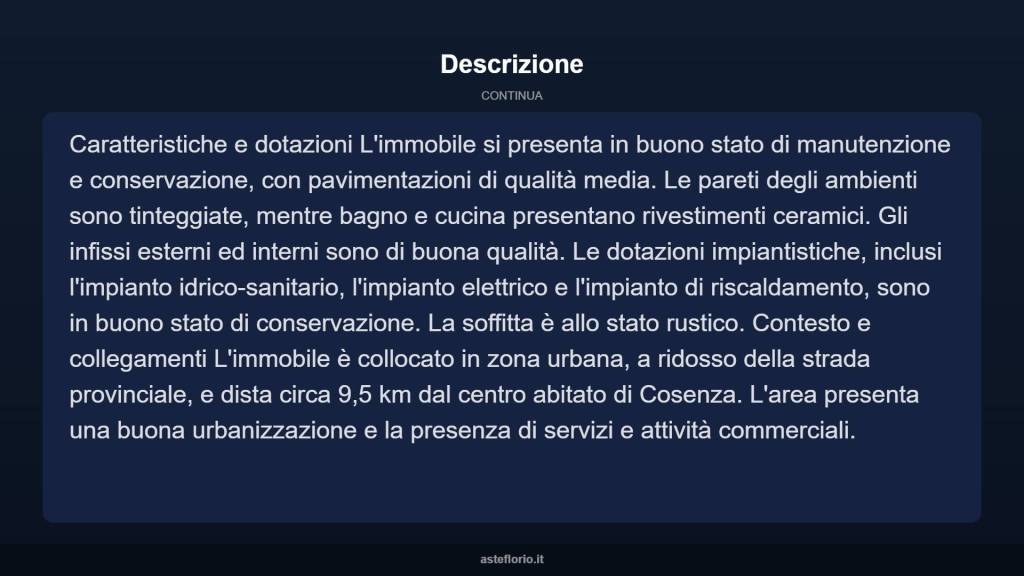 Descrizione

CONTINUA

Caratteristiche e dotazioni L'immobile si presenta in buono stato di manutenzione e conservazione, con pavimentazioni di qualità media. Le pareti degli ambienti sono tinteggiate, mentre bagno e cucina presentano rivestimenti ceramici. Gli infissi esterni ed interni sono di buona qualità. Le dotazioni impiantistiche, inclusi l'impianto idrico-sanitario, l'impianto elettrico e l'impianto di riscaldamento, sono in buono stato di conservazione. La soffitta è allo stato rustico. Contesto e collegamenti L'immobile è collocato in zona urbana, a ridosso della strada provinciale, e dista circa 9,5 km dal centro abitato di Cosenza. L'area presenta una buona urbanizzazione e la presenza di servizi e attività commerciali.

asteflorio.it